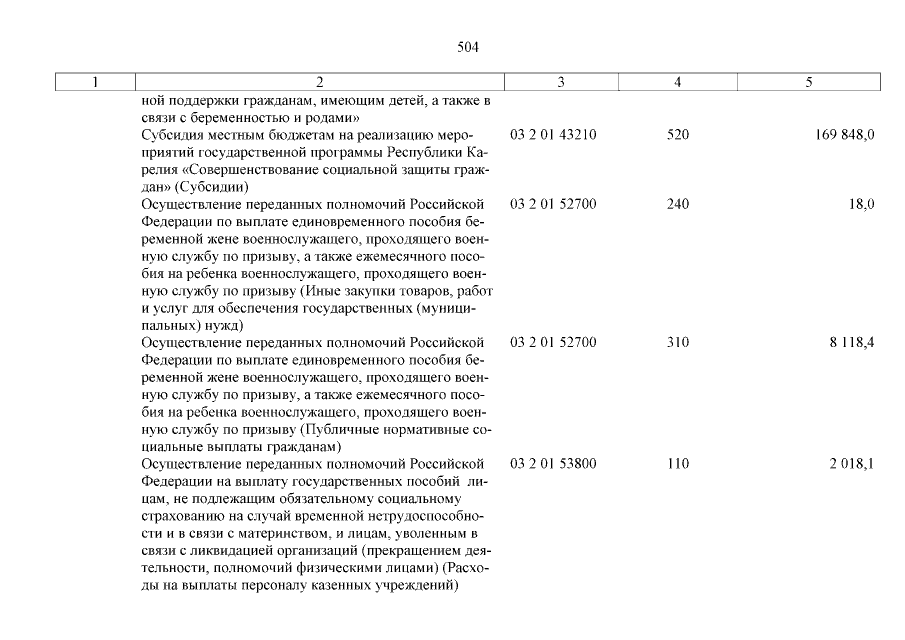 504

| 1 | 2 | 3 | 4 | 5 |
|---|---|---|---|---|
| | ной поддержки гражданам, имеющим детей, а также в связи с беременностью и родами» | | | |
| | Субсидия местным бюджетам на реализацию мероприятий государственной программы Республики Карелия «Совершенствование социальной защиты граждан» (Субсидии) | 03 2 01 43210 | 520 | 169 848,0 |
| | Осуществление переданных полномочий Российской Федерации по выплате единовременного пособия беременной жене военнослужащего, проходящего военную службу по призыву, а также ежемесячного пособия на ребенка военнослужащего, проходящего военную службу по призыву (Иные закупки товаров, работ и услуг для обеспечения государственных (муниципальных) нужд) | 03 2 01 52700 | 240 | 18,0 |
| | Осуществление переданных полномочий Российской Федерации по выплате единовременного пособия беременной жене военнослужащего, проходящего военную службу по призыву, а также ежемесячного пособия на ребенка военнослужащего, проходящего военную службу по призыву (Публичные нормативные социальные выплаты гражданам) | 03 2 01 52700 | 310 | 8 118,4 |
| | Осуществление переданных полномочий Российской Федерации на выплату государственных пособий лицам, не подлежащим обязательному социальному страхованию на случай временной нетрудоспособности и в связи с материнством, и лицам, уволенным в связи с ликвидацией организаций (прекращением деятельности, полномочий физическими лицами) (Расходы на выплаты персоналу казенных учреждений) | 03 2 01 53800 | 110 | 2 018,1 |